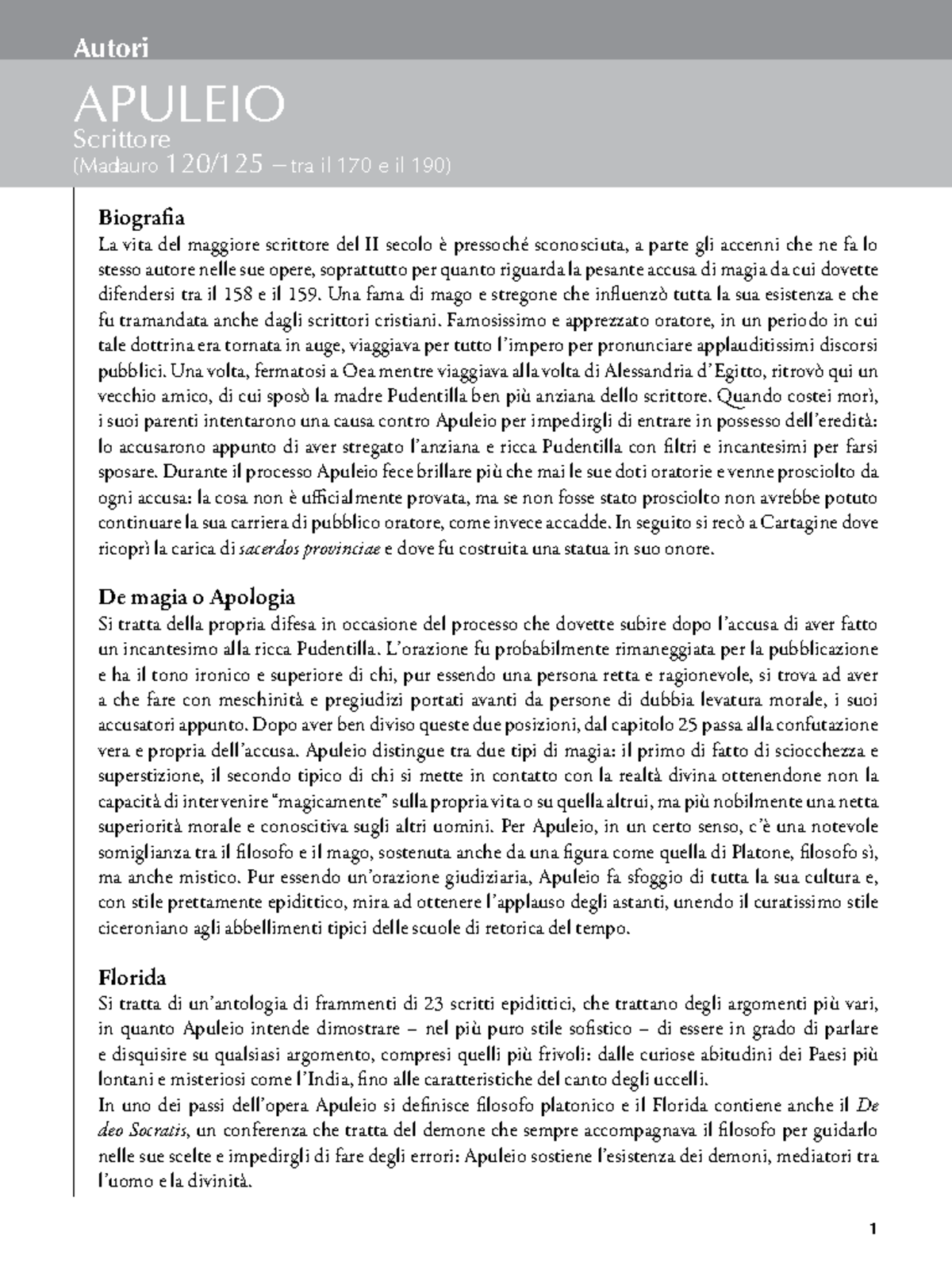 Autori

APULEIO
Scrittore
(Madauro 120/125 – tra il 170 e il 190)

Biografia
La vita del maggiore scrittore del II secolo è pressoché sconosciuta, a parte gli accenni che ne fa lo stesso autore nelle sue opere, soprattutto per quanto riguarda la pesante accusa di magia da cui dovette difendersi tra il 158 e il 159. Una fama di mago e stregone che influenzò tutta la sua esistenza e che fu tramandata anche dagli scrittori cristiani. Famosissimo e apprezzato oratore, in un periodo in cui tale dottrina era tornata in auge, viaggiava per tutto l'impero per pronunciare applauditissimi discorsi pubblici. Una volta, fermatosi a Oea mentre viaggiava alla volta di Alessandria d'Egitto, ritrovò qui un vecchio amico, di cui sposò la madre Pudentilla ben più anziana dello scrittore. Quando costei morì, i suoi parenti intentarono una causa contro Apuleio per impedirgli di entrare in possesso dell'eredità: lo accusarono appunto di aver stregato l'anziana e ricca Pudentilla con filtri e incantesimi per farsi sposare. Durante il processo Apuleio fece brillare più che mai le sue doti oratorie e venne prosciolto da ogni accusa: la cosa non è ufficialmente provata, ma se non fosse stato prosciolto non avrebbe potuto continuare la sua carriera di pubblico oratore, come invece accadde. In seguito si recò a Cartagine dove ricoprì la carica di sacerdos provinciae e dove fu costruita una statua in suo onore.

De magia o Apologia
Si tratta della propria difesa in occasione del processo che dovette subire dopo l'accusa di aver fatto un incantesimo alla ricca Pudentilla. L'orazione fu probabilmente rimaneggiata per la pubblicazione e ha il tono ironico e superiore di chi, pur essendo una persona retta e ragionevole, si trova ad aver a che fare con meschinità e pregiudizi portati avanti da persone di dubbia levatura morale, i suoi accusatori appunto. Dopo aver ben diviso queste due posizioni, dal capitolo 25 passa alla confutazione vera e propria dell'accusa. Apuleio distingue tra due tipi di magia: il primo di fatto di sciocchezza e superstizione, il secondo tipico di chi si mette in contatto con la realtà divina ottenendone non la capacità di intervenire "magicamente" sulla propria vita o su quella altrui, ma più nobilmente una netta superiorità morale e conoscitiva sugli altri uomini. Per Apuleio, in un certo senso, c'è una notevole somiglianza tra il filosofo e il mago, sostenuta anche da una figura come quella di Platone, filosofo sì, ma anche mistico. Pur essendo un'orazione giudiziaria, Apuleio fa sfoggio di tutta la sua cultura e, con stile prettamente epidittico, mira ad ottenere l'applauso degli astanti, unendo il curatissimo stile ciceroniano agli abbellimenti tipici delle scuole di retorica del tempo.

Florida
Si tratta di un'antologia di frammenti di 23 scritti epidittici, che trattano degli argomenti più vari, in quanto Apuleio intende dimostrare – nel più puro stile sofistico – di essere in grado di parlare e disquisire su qualsiasi argomento, compresi quelli più frivoli: dalle curiose abitudini dei Paesi più lontani e misteriosi come l'India, fino alle caratteristiche del canto degli uccelli.
In uno dei passi dell'opera Apuleio si definisce filosofo platonico e il Florida contiene anche il De deo Socratis, un conferenza che tratta del demone che sempre accompagnava il filosofo per guidarlo nelle sue scelte e impedirgli di fare degli errori: Apuleio sostiene l'esistenza dei demoni, mediatori tra l'uomo e la divinità.

1